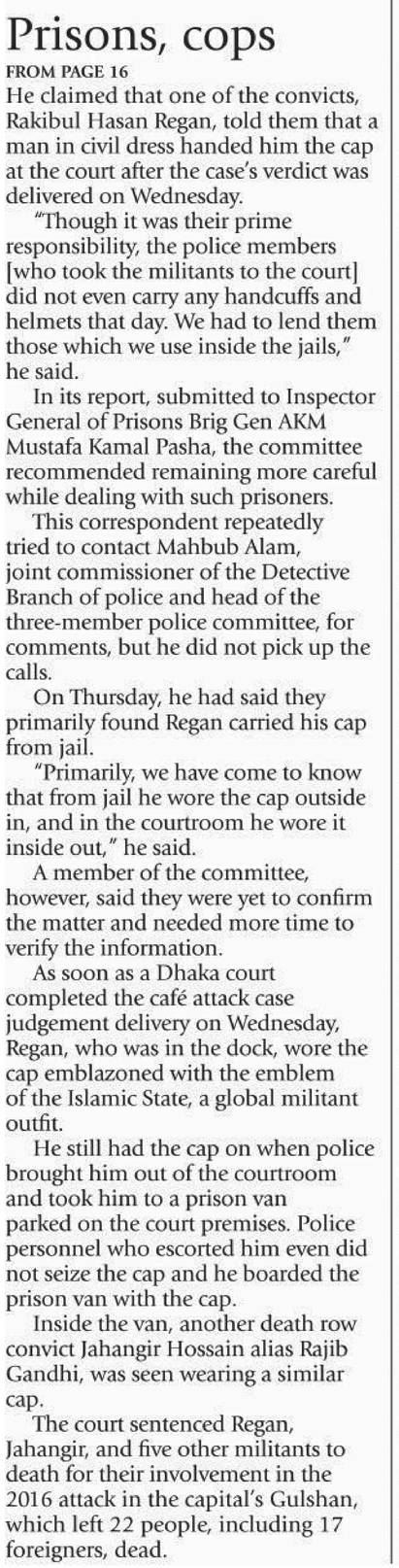 Prisons, cops

FROM PAGE 16

He claimed that one of the convicts, Rakibul Hasan Regan, told them that a man in civil dress handed him the cap at the court after the case's verdict was delivered on Wednesday.

"Though it was their prime responsibility, the police members [who took the militants to the court] did not even carry any handcuffs and helmets that day. We had to lend them those which we use inside the jails," he said.

In its report, submitted to Inspector General of Prisons Brig Gen AKM Mustafa Kamal Pasha, the committee recommended remaining more careful while dealing with such prisoners.

This correspondent repeatedly tried to contact Mahbub Alam, joint commissioner of the Detective Branch of police and head of the three-member police committee, for comments, but he did not pick up the calls.

On Thursday, he had said they primarily found Regan carried his cap from jail.

"Primarily, we have come to know that from jail he wore the cap outside in, and in the courtroom he wore it inside out," he said.

A member of the committee, however, said they were yet to confirm the matter and needed more time to verify the information.

As soon as a Dhaka court completed the café attack case judgement delivery on Wednesday, Regan, who was in the dock, wore the cap emblazoned with the emblem of the Islamic State, a global militant outfit.

He still had the cap on when police brought him out of the courtroom and took him to a prison van parked on the court premises. Police personnel who escorted him even did not seize the cap and he boarded the prison van with the cap.

Inside the van, another death row convict Jahangir Hossain alias Rajib Gandhi, was seen wearing a similar cap.

The court sentenced Regan, Jahangir, and five other militants to death for their involvement in the 2016 attack in the capital's Gulshan, which left 22 people, including 17 foreigners, dead.